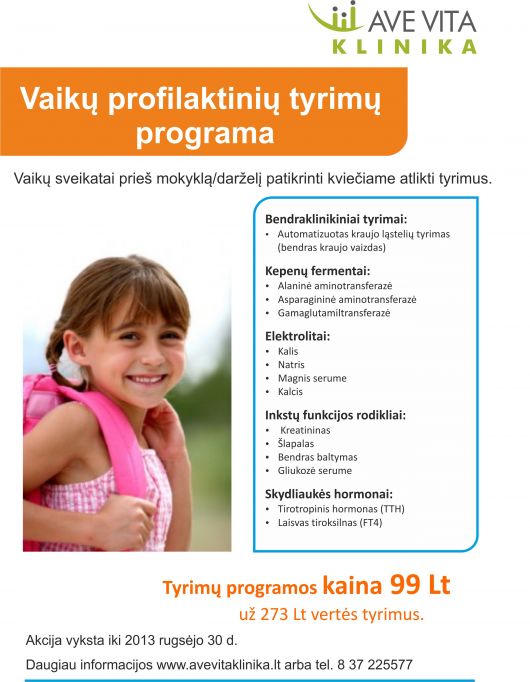 AVE VITA
KLINIKA

Vaikų profilaktinių tyrimų programa

Vaikų sveikatai prieš mokyklą/darželį patikrinti kviečiame atlikti tyrimus.

Bendraklinikiniai tyrimai:
• Automatizuotas kraujo ląstelių tyrimas (bendras kraujo vaizdas)

Kepenų fermentai:
• Alaninė aminotransferazė
• Asparagininė aminotransferazė
• Gamaglutamiltransferazė

Elektrolitai:
• Kalis
• Natris
• Magnis serume
• Kalcis

Inkstų funkcijos rodikliai:
• Kreatininas
• Šlapalas
• Bendras baltymas
• Gliukozė serume

Skydliaukės hormonai:
• Tirotropinis hormonas (TTH)
• Laisvas tiroksilnas (FT4)

Tyrimų programos kaina 99 Lt
už 273 Lt vertės tyrimus.

Akcija vyksta iki 2013 rugsėjo 30 d.

Daugiau informacijos www.avevitaklinika.lt arba tel. 8 37 225577